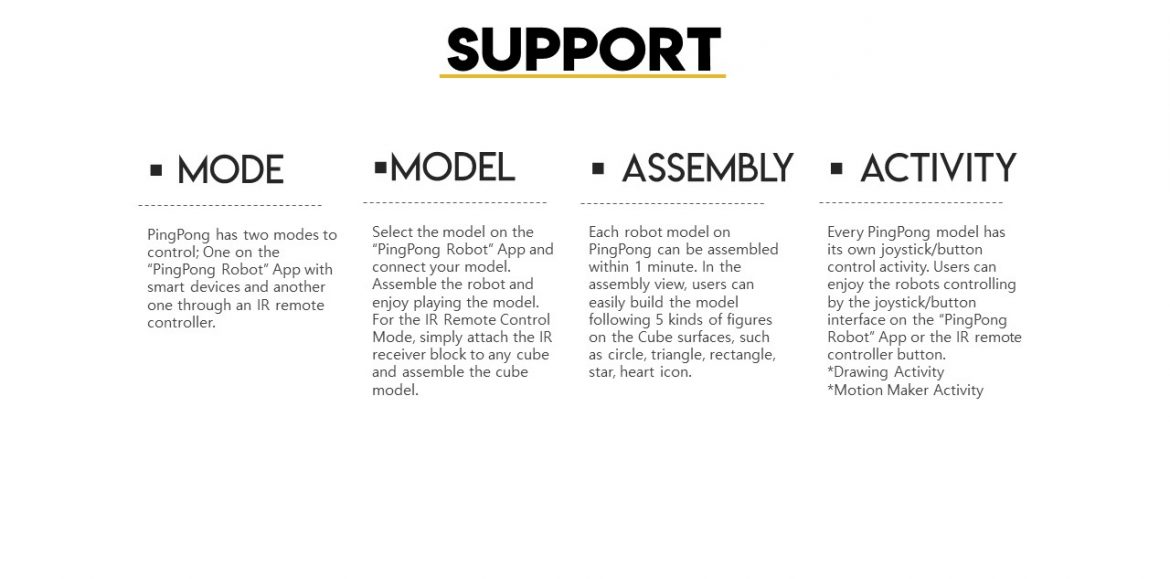 SUPPORT

▪ MODE

PingPong has two modes to control; One on the "PingPong Robot" App with smart devices and another one through an IR remote controller.

▪MODEL

Select the model on the "PingPong Robot" App and connect your model. Assemble the robot and enjoy playing the model. For the IR Remote Control Mode, simply attach the IR receiver block to any cube and assemble the cube model.

▪ ASSEMBLY

Each robot model on PingPong can be assembled within 1 minute. In the assembly view, users can easily build the model following 5 kinds of figures on the Cube surfaces, such as circle, triangle, rectangle, star, heart icon.

▪ ACTIVITY

Every PingPong model has its own joystick/button control activity. Users can enjoy the robots controlling by the joystick/button interface on the "PingPong Robot" App or the IR remote controller button.
*Drawing Activity
*Motion Maker Activity